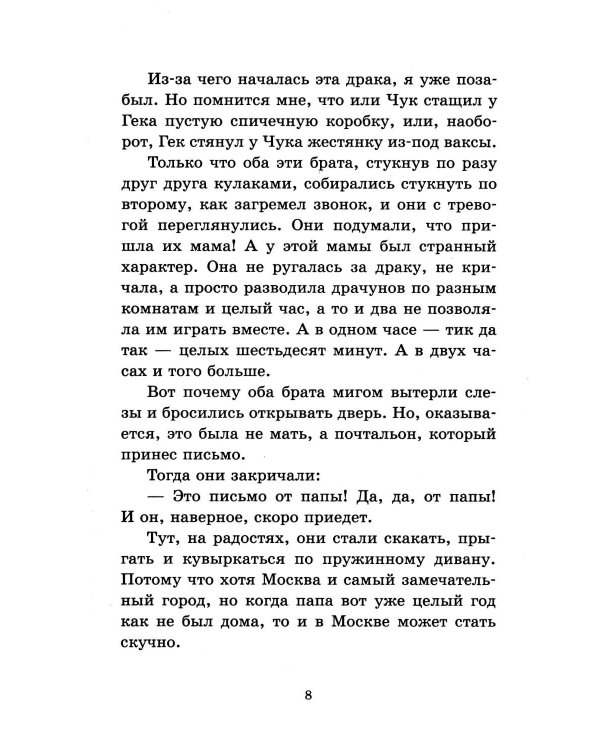 Из-за чего началась эта драка, я уже позабыл. Но помнится мне, что или Чук стащил у Гека пустую спичечную коробку, или, наоборот, Гек стянул у Чука жестянку из-под ваксы.

Только что оба эти брата, стукнув по разу друг друга кулаками, собирались стукнуть по второму, как загремел звонок, и они с тревогой переглянулись. Они подумали, что пришла их мама! А у этой мамы был странный характер. Она не ругалась за драку, не кричала, а просто разводила драчунов по разным комнатам и целый час, а то и два не позволяла им играть вместе. А в одном часе — тик да так — целых шестьдесят минут. А в двух часах и того больше.

Вот почему оба брата мигом вытерли слезы и бросились открывать дверь. Но, оказывается, это была не мать, а почтальон, который принес письмо.

Тогда они закричали:

— Это письмо от папы! Да, да, от папы! И он, наверное, скоро приедет.

Тут, на радостях, они стали скакать, прыгать и кувыркаться по пружинному дивану. Потому что хотя Москва и самый замечательный город, но когда папа вот уже целый год как не был дома, то и в Москве может стать скучно.

8